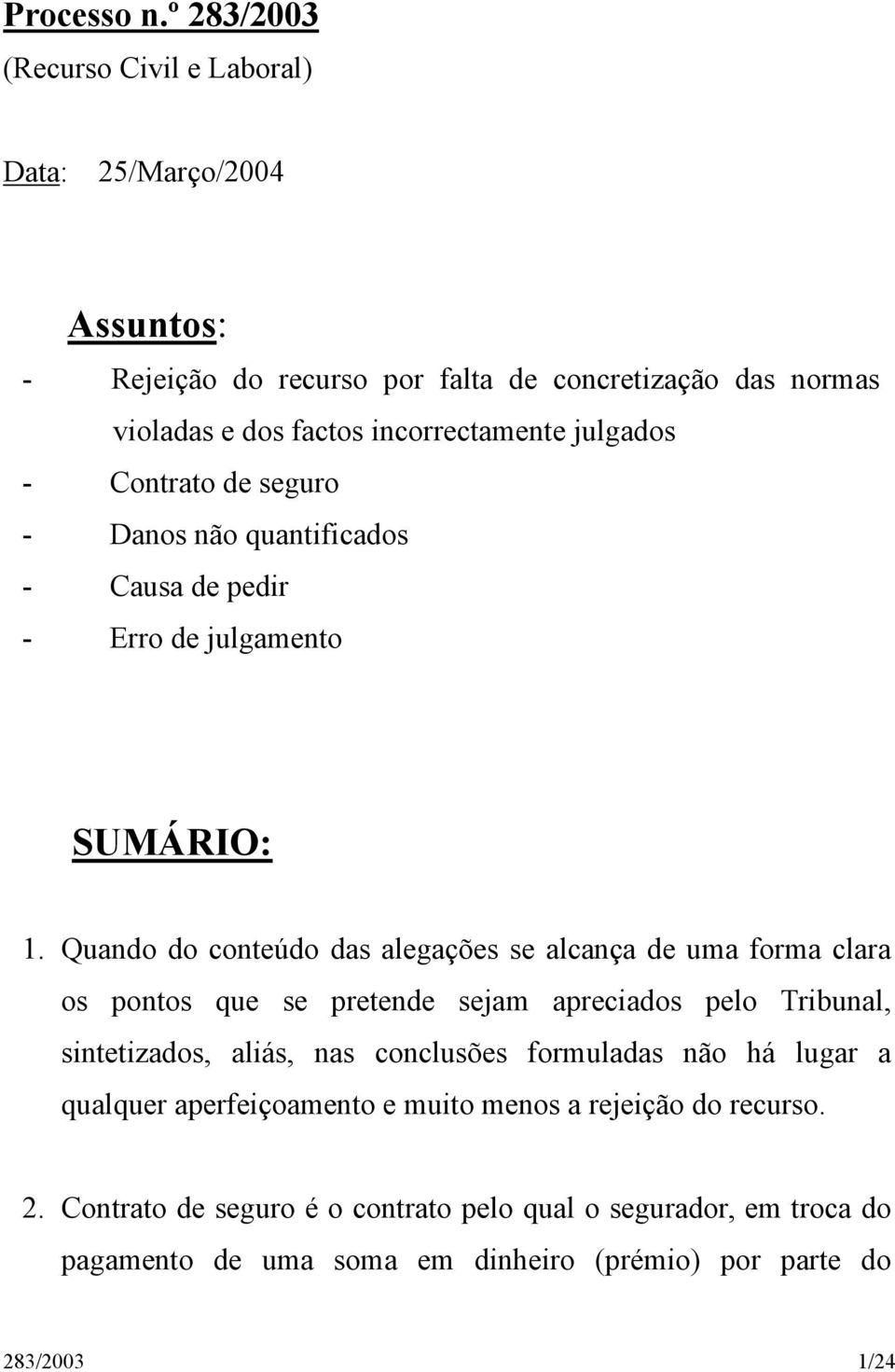 Processo n.º 283/2003
(Recurso Civil e Laboral)

Data: 25/Março/2004

Assuntos:
- Rejeição do recurso por falta de concretização das normas violadas e dos factos incorrectamente julgados
- Contrato de seguro
- Danos não quantificados
- Causa de pedir
- Erro de julgamento

SUMÁRIO:

1. Quando do conteúdo das alegações se alcança de uma forma clara os pontos que se pretende sejam apreciados pelo Tribunal, sintetizados, aliás, nas conclusões formuladas não há lugar a qualquer aperfeiçoamento e muito menos a rejeição do recurso.

2. Contrato de seguro é o contrato pelo qual o segurador, em troca do pagamento de uma soma em dinheiro (prémio) por parte do

283/2003 1/24